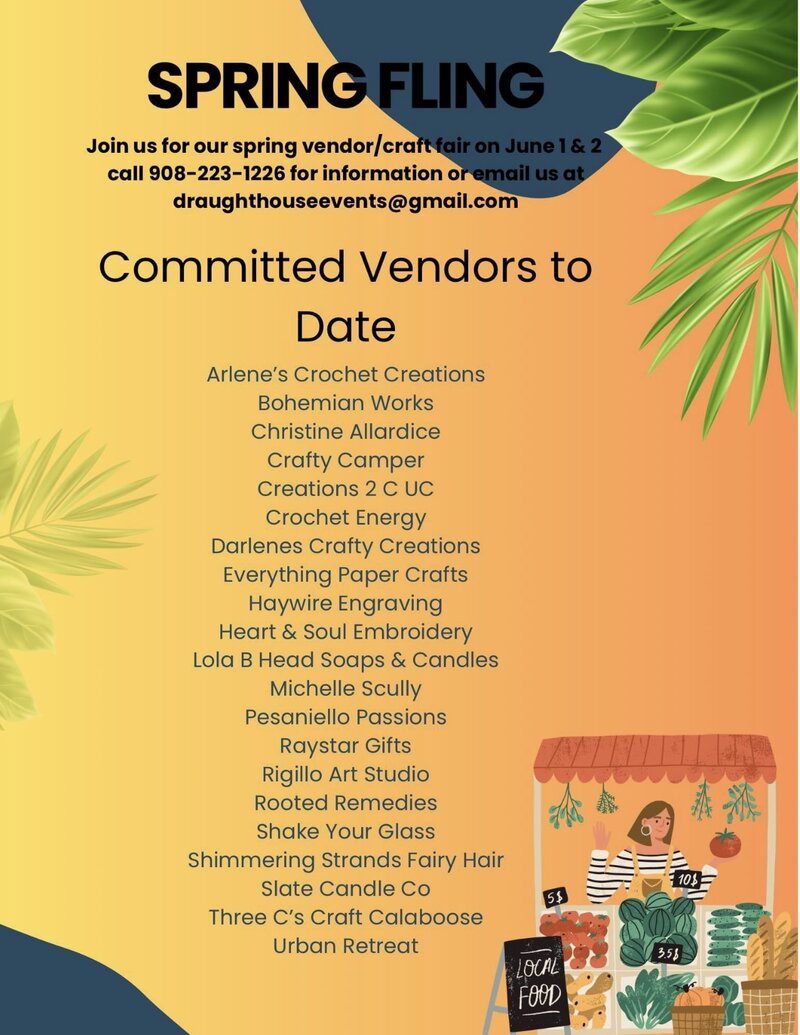 SPRING FLING

Join us for our spring vendor/craft fair on June 1 & 2 call 908-223-1226 for information or email us at draughthouseevents@gmail.com

Committed Vendors to Date

Arlene's Crochet Creations
Bohemian Works
Christine Allardice
Crafty Camper
Creations 2 C UC
Crochet Energy
Darlenes Crafty Creations
Everything Paper Crafts
Haywire Engraving
Heart & Soul Embroidery
Lola B Head Soaps & Candles
Michelle Scully
Pesaniello Passions
Raystar Gifts
Rigillo Art Studio
Rooted Remedies
Shake Your Glass
Shimmering Strands Fairy Hair
Slate Candle Co
Three C's Craft Calaboose
Urban Retreat

5$
10$
3.5$
LOCAL FOOD